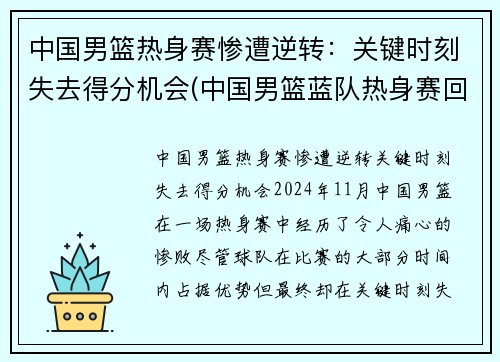 中国男篮热身赛惨遭逆转：关键时刻失去得分机会(中国男篮蓝队热身赛回

中国男篮热身赛惨遭逆转关键时刻失去得分机会2024年11月中国男篮在一场热身赛中经历了令人痛心的惨败尽管球队在比赛的大部分时间内占据优势但最终却在关键时刻失